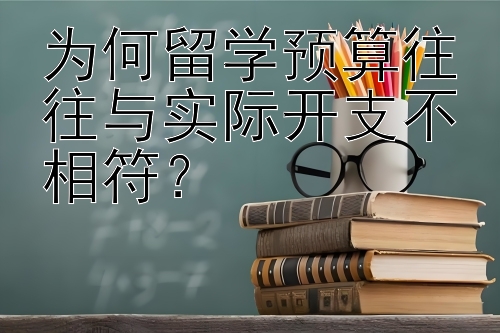 为何留学预算往往与实际开支不相符？